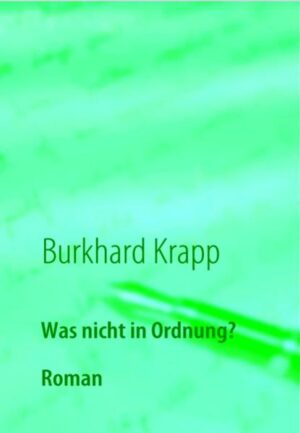 Burkhard Krapp

Was nicht in Ordnung?

Roman